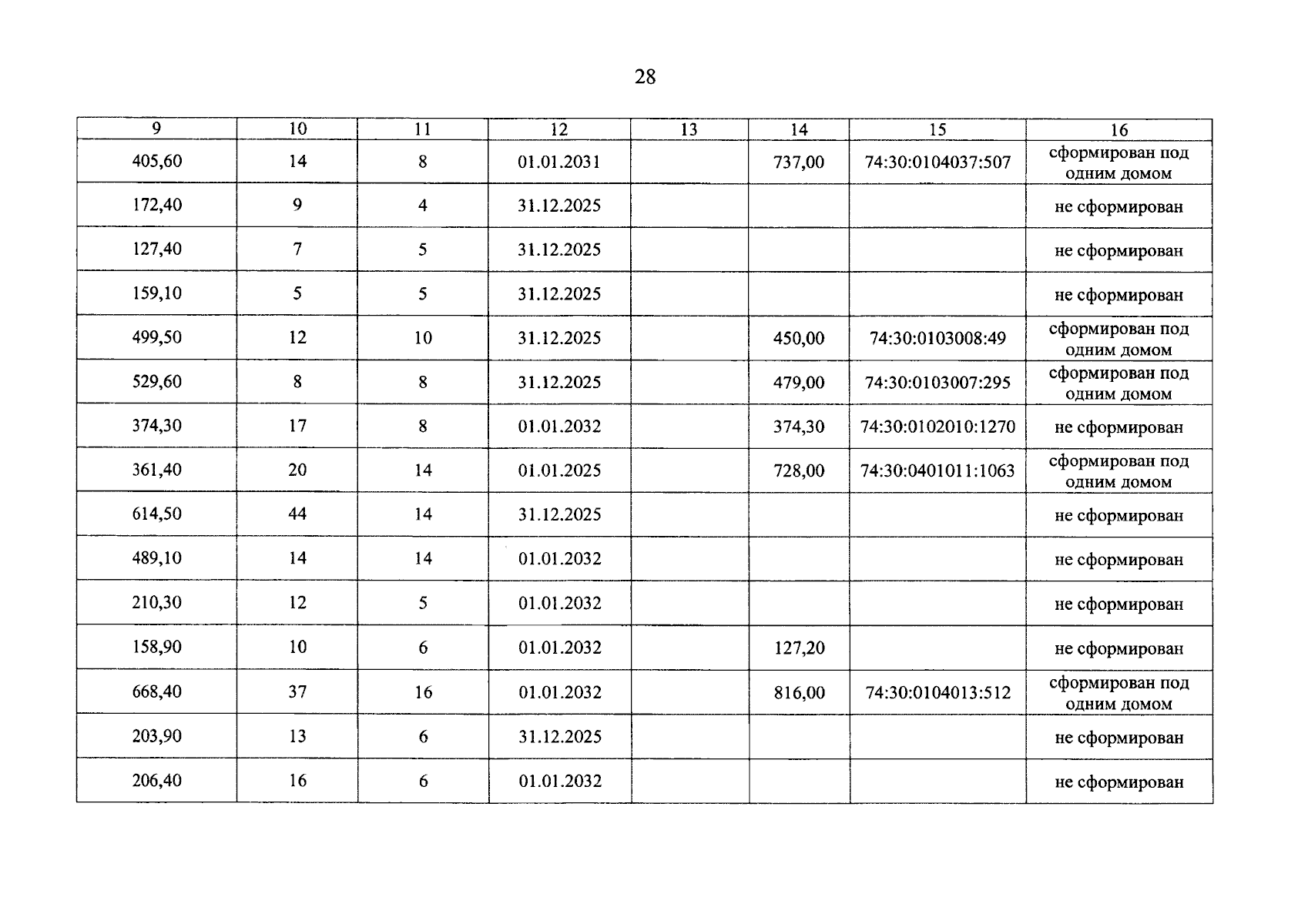 28

| 9 | 10 | 11 | 12 | 13 | 14 | 15 | 16 |
|---|---|---|---|---|---|---|---|
| 405,60 | 14 | 8 | 01.01.2031 | | 737,00 | 74:30:0104037:507 | сформирован под одним домом |
| 172,40 | 9 | 4 | 31.12.2025 | | | | не сформирован |
| 127,40 | 7 | 5 | 31.12.2025 | | | | не сформирован |
| 159,10 | 5 | 5 | 31.12.2025 | | | | не сформирован |
| 499,50 | 12 | 10 | 31.12.2025 | | 450,00 | 74:30:0103008:49 | сформирован под одним домом |
| 529,60 | 8 | 8 | 31.12.2025 | | 479,00 | 74:30:0103007:295 | сформирован под одним домом |
| 374,30 | 17 | 8 | 01.01.2032 | | 374,30 | 74:30:0102010:1270 | не сформирован |
| 361,40 | 20 | 14 | 01.01.2025 | | 728,00 | 74:30:0401011:1063 | сформирован под одним домом |
| 614,50 | 44 | 14 | 31.12.2025 | | | | не сформирован |
| 489,10 | 14 | 14 | 01.01.2032 | | | | не сформирован |
| 210,30 | 12 | 5 | 01.01.2032 | | | | не сформирован |
| 158,90 | 10 | 6 | 01.01.2032 | | 127,20 | | не сформирован |
| 668,40 | 37 | 16 | 01.01.2032 | | 816,00 | 74:30:0104013:512 | сформирован под одним домом |
| 203,90 | 13 | 6 | 31.12.2025 | | | | не сформирован |
| 206,40 | 16 | 6 | 01.01.2032 | | | | не сформирован |